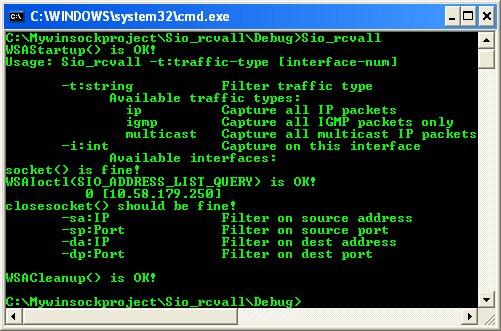 C:\WINDOWS\system32\cmd.exe

C:\Mywinsockproject\Sio_rcvall\Debug>Sio_rcvall
WSAStartup() is OK!
Usage: Sio_rcvall -t:traffic-type [interface-num]

-t:string Filter traffic type
Available traffic types:
ip Capture all IP packets
igmp Capture all IGMP packets only
multicast Capture all multicast IP packets
-i:int Capture on this interface
Available interfaces:
socket() is fine!
WSAIoctl(SIO_ADDRESS_LIST_QUERY) is OK!
0 [10.58.179.250]
closesocket() should be fine!
-sa:IP Filter on source address
-sp:Port Filter on source port
-da:IP Filter on dest address
-dp:Port Filter on dest port

WSACleanup() is OK!

C:\Mywinsockproject\Sio_rcvall\Debug>